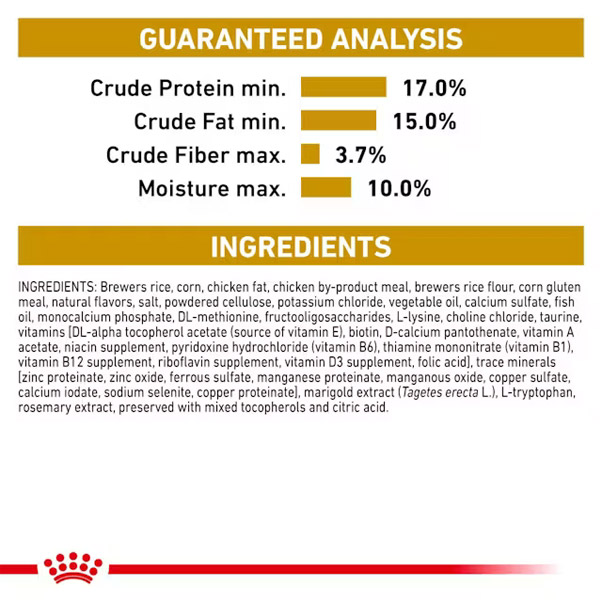 GUARANTEED ANALYSIS

Crude Protein min. 17.0%
Crude Fat min. 15.0%
Crude Fiber max. 3.7%
Moisture max. 10.0%

INGREDIENTS

INGREDIENTS: Brewers rice, corn, chicken fat, chicken by-product meal, brewers rice flour, corn gluten meal, natural flavors, salt, powdered cellulose, potassium chloride, vegetable oil, calcium sulfate, fish oil, monocalcium phosphate, DL-methionine, fructooligosaccharides, L-lysine, choline chloride, taurine, vitamins [DL-alpha tocopherol acetate (source of vitamin E), biotin, D-calcium pantothenate, vitamin A acetate, niacin supplement, pyridoxine hydrochloride (vitamin B6), thiamine mononitrate (vitamin B1), vitamin B12 supplement, riboflavin supplement, vitamin D3 supplement, folic acid], trace minerals [zinc proteinate, zinc oxide, ferrous sulfate, manganese proteinate, manganous oxide, copper sulfate, calcium iodate, sodium selenite, copper proteinate], marigold extract (Tagetes erecta L.), L-tryptophan, rosemary extract, preserved with mixed tocopherols and citric acid.